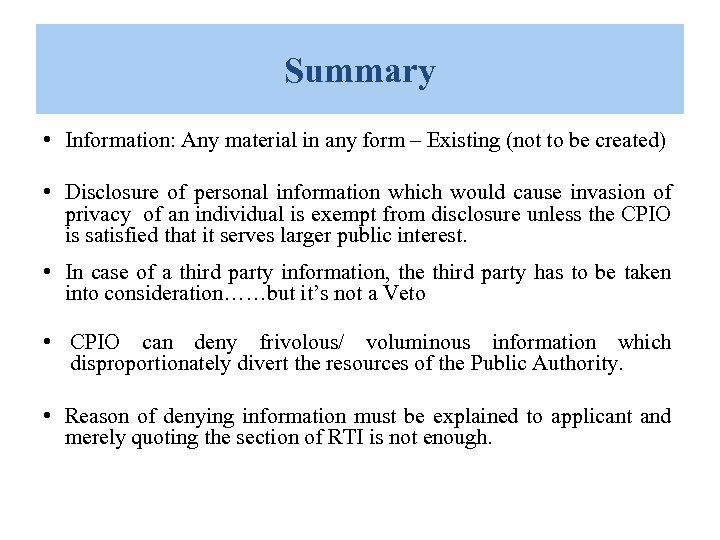 Summary

• Information: Any material in any form – Existing (not to be created)

• Disclosure of personal information which would cause invasion of privacy of an individual is exempt from disclosure unless the CPIO is satisfied that it serves larger public interest.

• In case of a third party information, the third party has to be taken into consideration……but it's not a Veto

• CPIO can deny frivolous/ voluminous information which disproportionately divert the resources of the Public Authority.

• Reason of denying information must be explained to applicant and merely quoting the section of RTI is not enough.